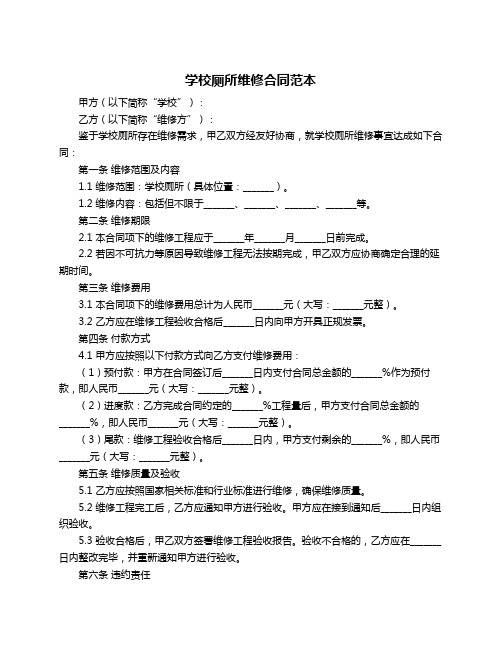 学校厕所维修合同范本

甲方（以下简称“学校”）：

乙方（以下简称“维修方”）：

鉴于学校厕所存在维修需求，甲乙双方经友好协商，就学校厕所维修事宜达成如下合同：

第一条 维修范围及内容

1.1 维修范围：学校厕所（具体位置：______）。

1.2 维修内容：包括但不限于______、______、______、______等。

第二条 维修期限

2.1 本合同项下的维修工程应于______年______月______日前完成。

2.2 若因不可抗力等原因导致维修工程无法按期完成，甲乙双方应协商确定合理的延期时间。

第三条 维修费用

3.1 本合同项下的维修费用总计为人民币______元（大写：______元整）。

3.2 乙方应在维修工程验收合格后______日内向甲方开具正规发票。

第四条 付款方式

4.1 甲方应按照以下付款方式向乙方支付维修费用：

（1）预付款：甲方在合同签订后______日内支付合同总金额的______%作为预付款，即人民币______元（大写：______元整）。

（2）进度款：乙方完成合同约定的______%工程量后，甲方支付合同总金额的______%，即人民币______元（大写：______元整）。

（3）尾款：维修工程验收合格后______日内，甲方支付剩余的______%，即人民币______元（大写：______元整）。

第五条 维修质量及验收

5.1 乙方应按照国家相关标准和行业标准进行维修，确保维修质量。

5.2 维修工程完工后，乙方应通知甲方进行验收。甲方应在接到通知后______日内组织验收。

5.3 验收合格后，甲乙双方签署维修工程验收报告。验收不合格的，乙方应在______日内整改完毕，并重新通知甲方进行验收。

第六条 违约责任